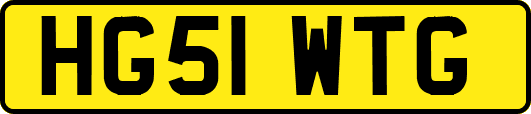 HG51 WTG